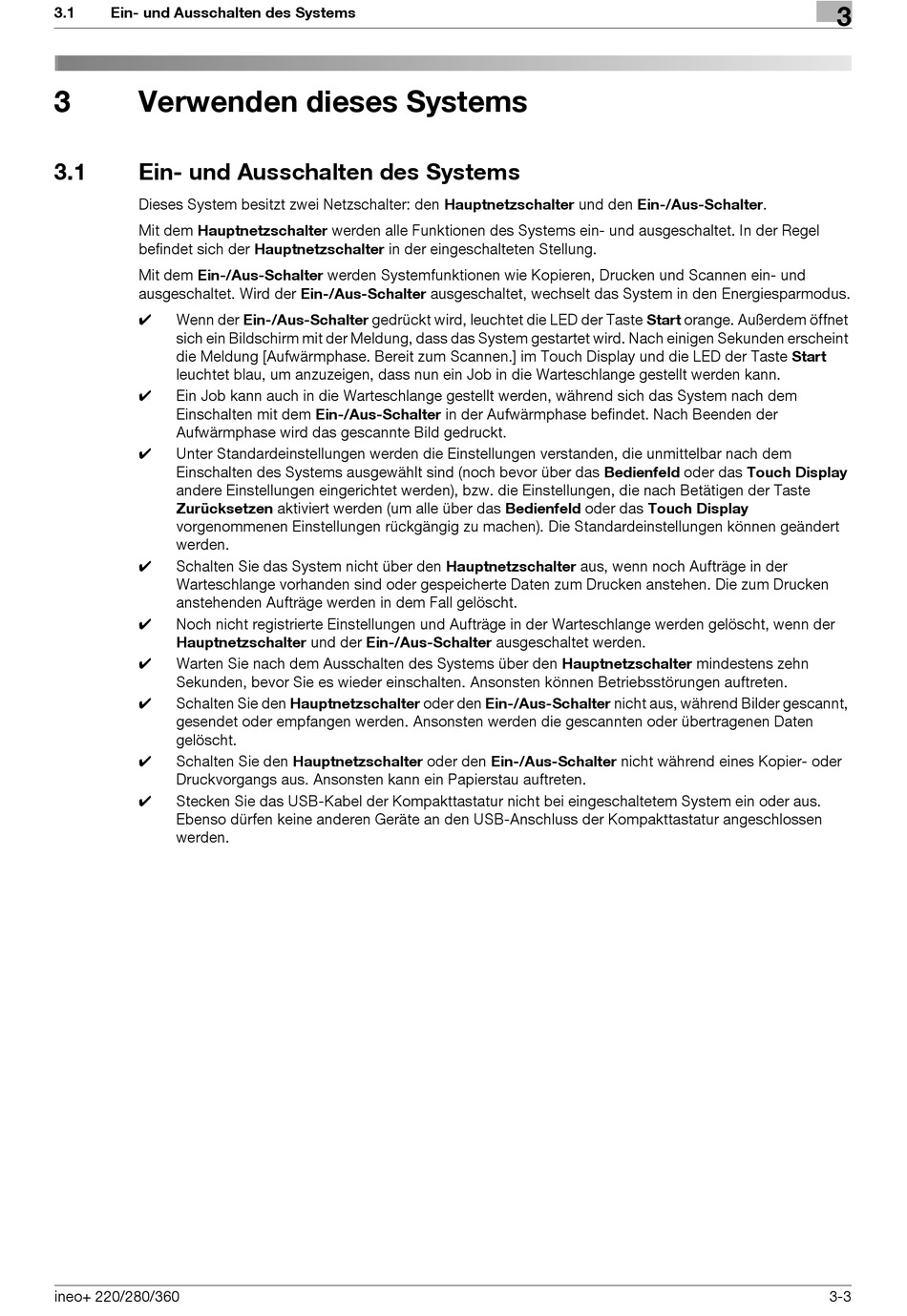 3.1 Ein- und Ausschalten des Systems

3

3 Verwenden dieses Systems

3.1 Ein- und Ausschalten des Systems

Dieses System besitzt zwei Netzschalter: den Hauptnetzschalter und den Ein-/Aus-Schalter.

Mit dem Hauptnetzschalter werden alle Funktionen des Systems ein- und ausgeschaltet. In der Regel befindet sich der Hauptnetzschalter in der eingeschalteten Stellung.

Mit dem Ein-/Aus-Schalter werden Systemfunktionen wie Kopieren, Drucken und Scannen ein- und ausgeschaltet. Wird der Ein-/Aus-Schalter ausgeschaltet, wechselt das System in den Energiesparmodus.

✔ Wenn der Ein-/Aus-Schalter gedrückt wird, leuchtet die LED der Taste Start orange. Außerdem öffnet sich ein Bildschirm mit der Meldung, dass das System gestartet wird. Nach einigen Sekunden erscheint die Meldung [Aufwärmphase. Bereit zum Scannen.] im Touch Display und die LED der Taste Start leuchtet blau, um anzuzeigen, dass nun ein Job in die Warteschlange gestellt werden kann.

✔ Ein Job kann auch in die Warteschlange gestellt werden, während sich das System nach dem Einschalten mit dem Ein-/Aus-Schalter in der Aufwärmphase befindet. Nach Beenden der Aufwärmphase wird das gescannte Bild gedruckt.

✔ Unter Standardeinstellungen werden die Einstellungen verstanden, die unmittelbar nach dem Einschalten des Systems ausgewählt sind (noch bevor über das Bedienfeld oder das Touch Display andere Einstellungen eingerichtet werden), bzw. die Einstellungen, die nach Betätigen der Taste Zurücksetzen aktiviert werden (um alle über das Bedienfeld oder das Touch Display vorgenommenen Einstellungen rückgängig zu machen). Die Standardeinstellungen können geändert werden.

✔ Schalten Sie das System nicht über den Hauptnetzschalter aus, wenn noch Aufträge in der Warteschlange vorhanden sind oder gespeicherte Daten zum Drucken anstehen. Die zum Drucken anstehenden Aufträge werden in dem Fall gelöscht.

✔ Noch nicht registrierte Einstellungen und Aufträge in der Warteschlange werden gelöscht, wenn der Hauptnetzschalter und der Ein-/Aus-Schalter ausgeschaltet werden.

✔ Warten Sie nach dem Ausschalten des Systems über den Hauptnetzschalter mindestens zehn Sekunden, bevor Sie es wieder einschalten. Ansonsten können Betriebsstörungen auftreten.

✔ Schalten Sie den Hauptnetzschalter oder den Ein-/Aus-Schalter nicht aus, während Bilder gescannt, gesendet oder empfangen werden. Ansonsten werden die gescannten oder übertragenen Daten gelöscht.

✔ Schalten Sie den Hauptnetzschalter oder den Ein-/Aus-Schalter nicht während eines Kopier- oder Druckvorgangs aus. Ansonsten kann ein Papierstau auftreten.

✔ Stecken Sie das USB-Kabel der Kompakttastatur nicht bei eingeschaltetem System ein oder aus. Ebenso dürfen keine anderen Geräte an den USB-Anschluss der Kompakttastatur angeschlossen werden.

ineo+ 220/280/360 3-3